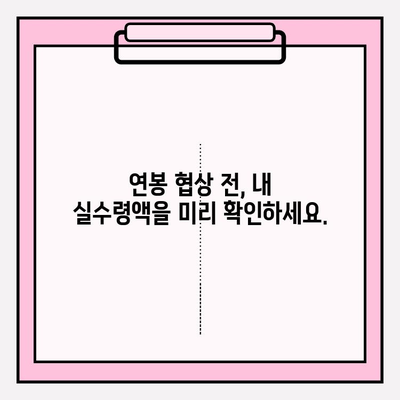 연봉 협상 전, 내 실수령액을 미리 확인하세요.